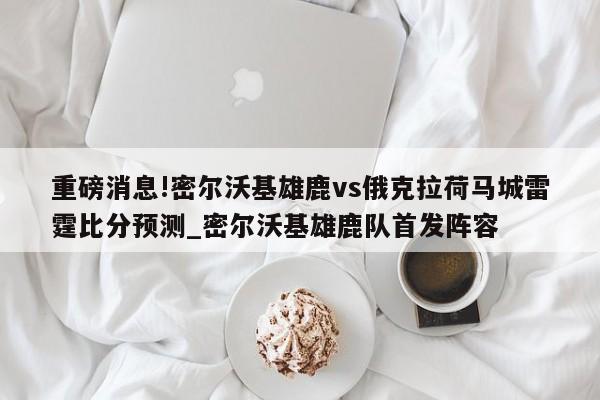 重磅消息!密尔沃基雄鹿vs俄克拉荷马城雷霆比分预测_密尔沃基雄鹿队首发阵容